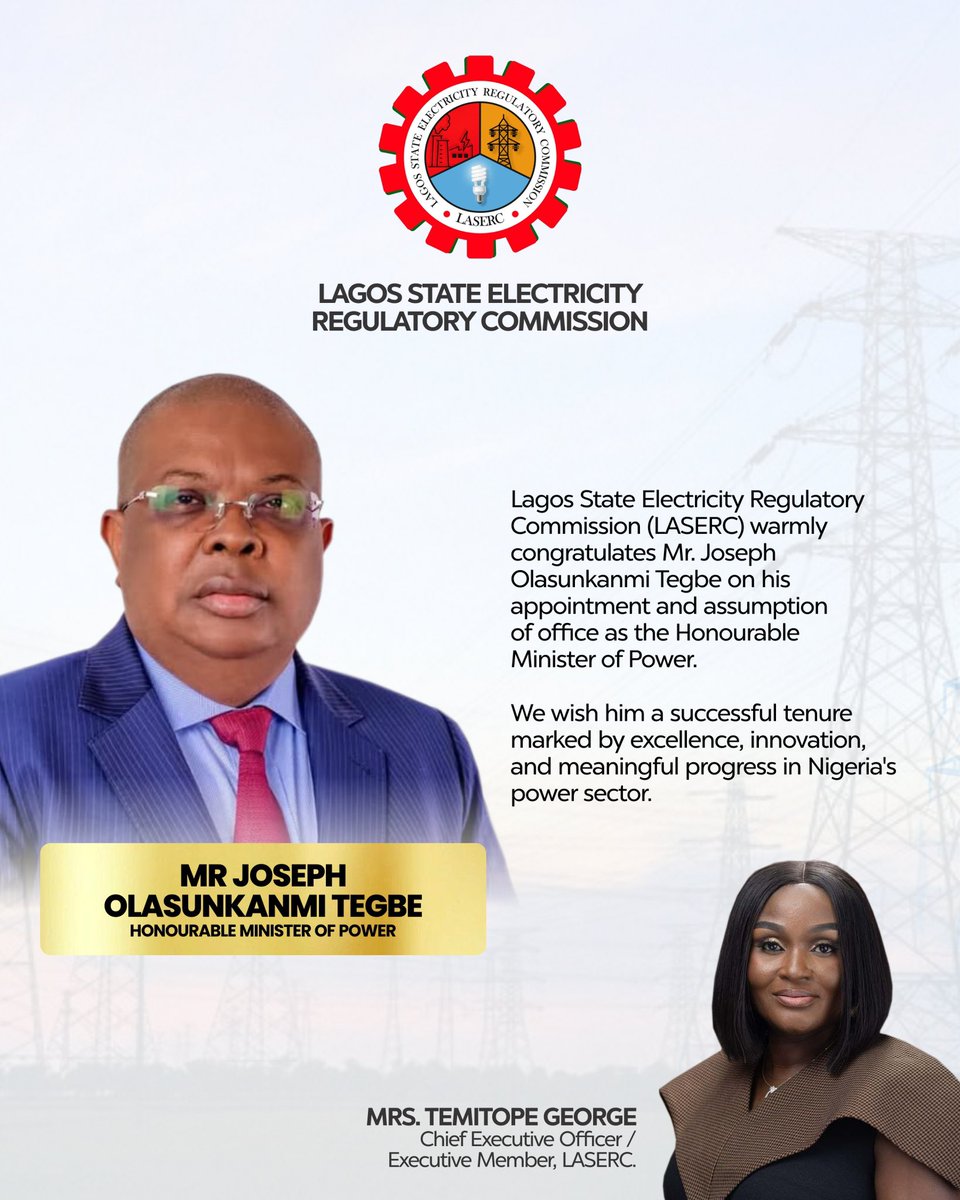 LAGOS STATE ELECTRICITY REGULATORY COMMISSION
LASERC

LAGOS STATE ELECTRICITY REGULATORY COMMISSION

Lagos State Electricity Regulatory Commission (LASERC) warmly congratulates Mr. Joseph Olasunkanmi Tegbe on his appointment and assumption of office as the Honourable Minister of Power.

We wish him a successful tenure marked by excellence, innovation, and meaningful progress in Nigeria's power sector.

MR JOSEPH OLASUNKANMI TEGBE
HONOURABLE MINISTER OF POWER

MRS. TEMITOPE GEORGE
Chief Executive Officer / Executive Member, LASERC.